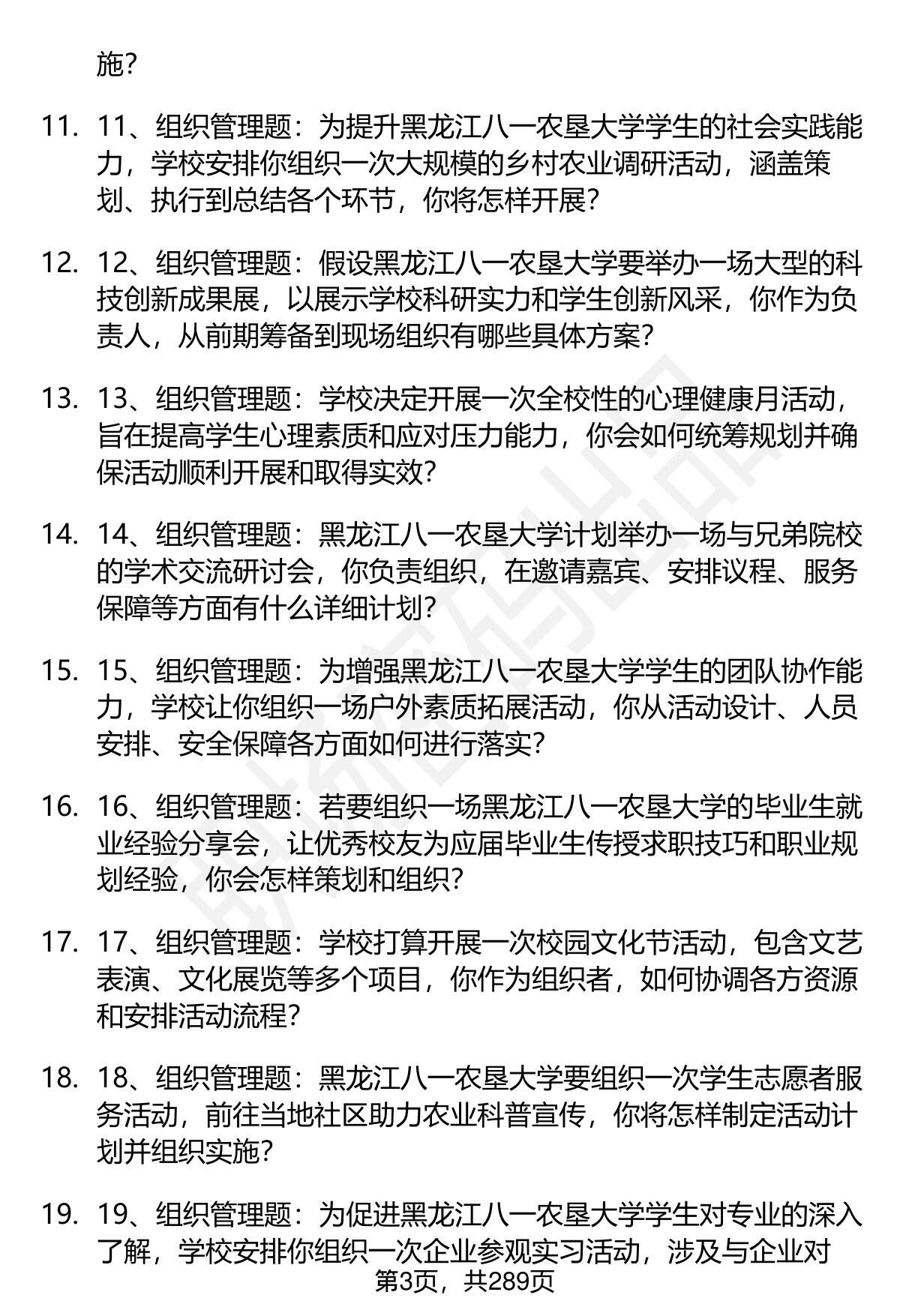 施？

11. 11、组织管理题：为提升黑龙江八一农垦大学学生的社会实践能力，学校安排你组织一次大规模的乡村农业调研活动，涵盖策划、执行到总结各个环节，你将怎样开展？

12. 12、组织管理题：假设黑龙江八一农垦大学要举办一场大型的科技创新成果展，以展示学校科研实力和学生创新风采，你作为负责人，从前期筹备到现场组织有哪些具体方案？

13. 13、组织管理题：学校决定开展一次全校性的心理健康月活动，旨在提高学生心理素质和应对压力能力，你会如何统筹规划并确保活动顺利开展和取得实效？

14. 14、组织管理题：黑龙江八一农垦大学计划举办一场与兄弟院校的学术交流研讨会，你负责组织，在邀请嘉宾、安排议程、服务保障等方面有什么详细计划？

15. 15、组织管理题：为增强黑龙江八一农垦大学学生的团队协作能力，学校让你组织一场户外素质拓展活动，你从活动设计、人员安排、安全保障各方面如何进行落实？

16. 16、组织管理题：若要组织一场黑龙江八一农垦大学的毕业生就业经验分享会，让优秀校友为应届毕业生传授求职技巧和职业规划经验，你会怎样策划和组织？

17. 17、组织管理题：学校打算开展一次校园文化节活动，包含文艺表演、文化展览等多个项目，你作为组织者，如何协调各方资源和安排活动流程？

18. 18、组织管理题：黑龙江八一农垦大学要组织一次学生志愿者服务活动，前往当地社区助力农业科普宣传，你将怎样制定活动计划并组织实施？

19. 19、组织管理题：为促进黑龙江八一农垦大学学生对专业的深入了解，学校安排你组织一次企业参观实习活动，涉及与企业对

第3页，共289页